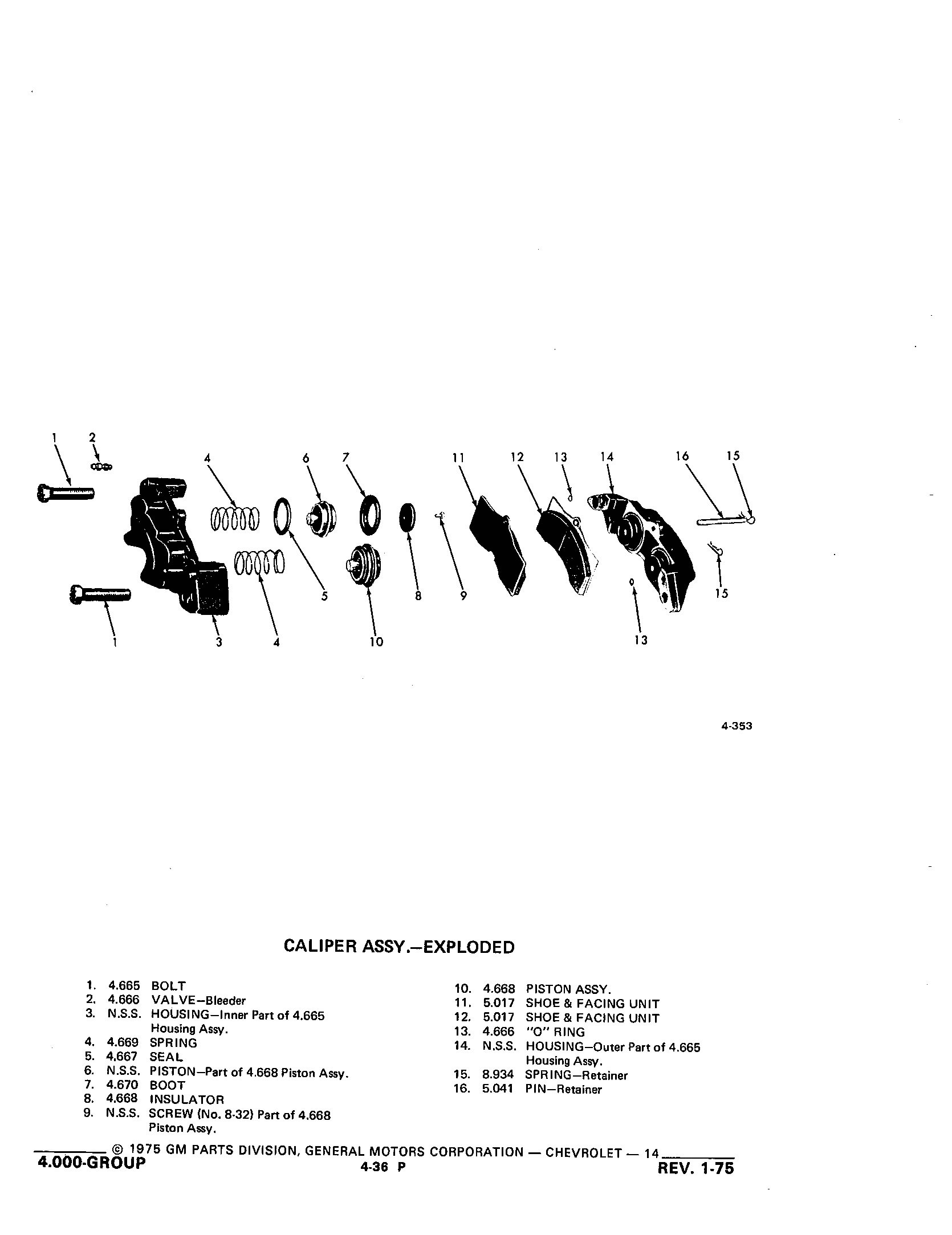 1 2 4 6 7 11 12 13 14 16 15

5 8 9 15

1 3 4 10 13

4-353

CALIPER ASSY.—EXPLODED

1. 4.665 BOLT
2. 4.666 VALVE—Bleeder
3. N.S.S. HOUSING—Inner Part of 4.665 Housing Assy.
4. 4.669 SPRING
5. 4.667 SEAL
6. N.S.S. PISTON—Part of 4.668 Piston Assy.
7. 4.670 BOOT
8. 4.668 INSULATOR
9. N.S.S. SCREW (No. 8-32) Part of 4.668 Piston Assy.

10. 4.668 PISTON ASSY.
11. 5.017 SHOE & FACING UNIT
12. 5.017 SHOE & FACING UNIT
13. 4.666 "O" RING
14. N.S.S. HOUSING—Outer Part of 4.665 Housing Assy.
15. 8.934 SPRING—Retainer
16. 5.041 PIN—Retainer

© 1975 GM PARTS DIVISION, GENERAL MOTORS CORPORATION — CHEVROLET — 14

4.000-GROUP 4-36 P REV. 1-75